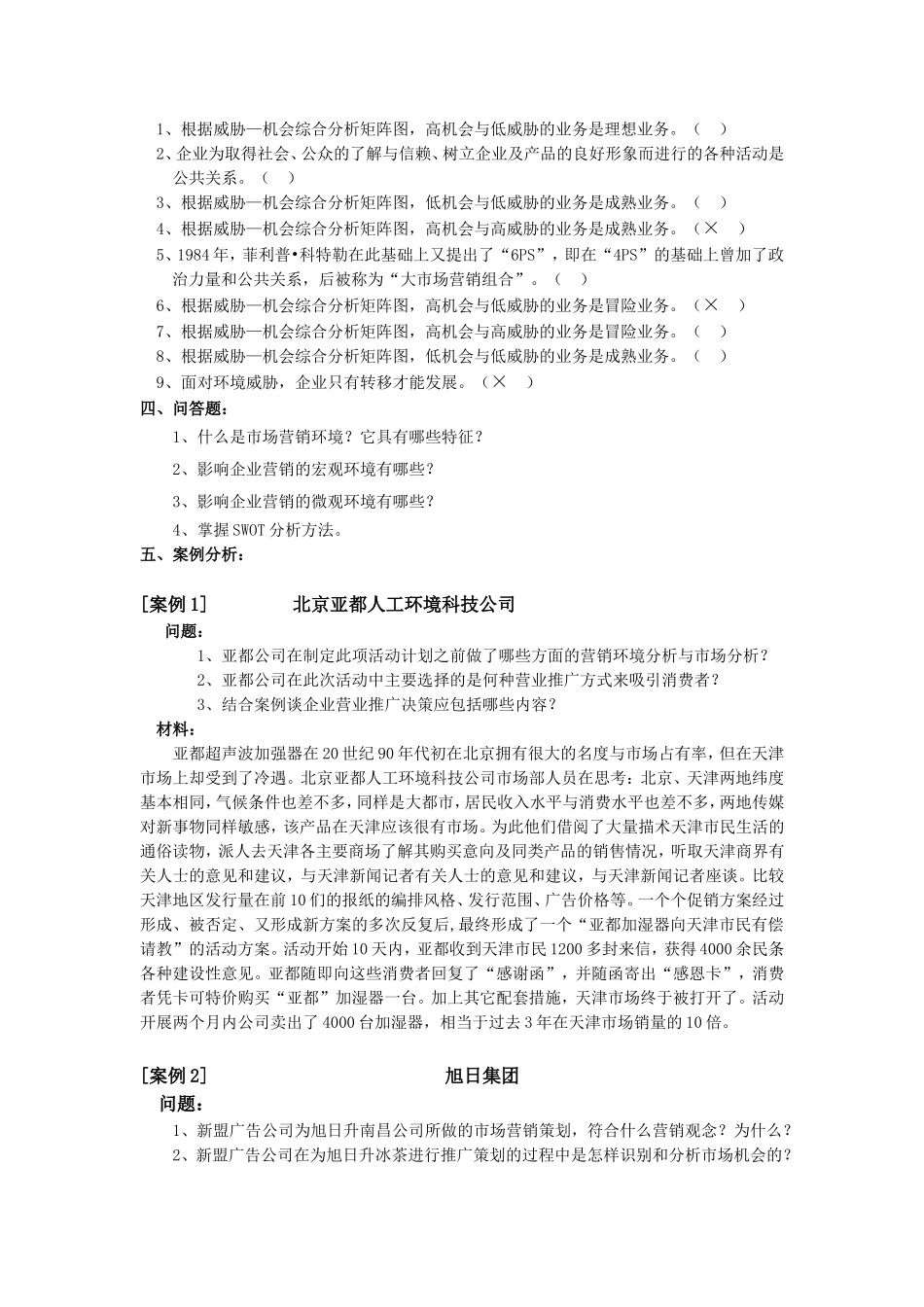 1、根据威胁—机会综合分析矩阵图，高机会与低威胁的业务是理想业务。（ ）
2、企业为取得社会、公众的了解与信赖、树立企业及产品的良好形象而进行的各种活动是公共关系。（ ）
3、根据威胁—机会综合分析矩阵图，低机会与低威胁的业务是成熟业务。（ ）
4、根据威胁—机会综合分析矩阵图，高机会与高威胁的业务是成熟业务。（× ）
5、1984年，菲利普•科特勒在此基础上又提出了“6PS”，即在“4PS”的基础上曾加了政治力量和公共关系，后被称为“大市场营销组合”。（ ）
6、根据威胁—机会综合分析矩阵图，高机会与低威胁的业务是冒险业务。（× ）
7、根据威胁—机会综合分析矩阵图，高机会与高威胁的业务是冒险业务。（ ）
8、根据威胁—机会综合分析矩阵图，低机会与低威胁的业务是成熟业务。（ ）
9、面对环境威胁，企业只有转移才能发展。（× ）
四、问答题：
1、什么是市场营销环境？它具有哪些特征？
2、影响企业营销的宏观环境有哪些？
3、影响企业营销的微观环境有哪些？
4、掌握SWOT分析方法。
五、案例分析：

[案例1] 北京亚都人工环境科技公司
问题：
1、亚都公司在制定此项活动计划之前做了哪些方面的营销环境分析与市场分析？
2、亚都公司在此次活动中主要选择的是何种营业推广方式来吸引消费者？
3、结合案例谈企业营业推广决策应包括哪些内容？
材料：
亚都超声波加强器在20世纪90年代初在北京拥有很大的名度与市场占有率，但在天津市场上却受到了冷遇。北京亚都人工环境科技公司市场部人员在思考：北京、天津两地纬度基本相同，气候条件也差不多，同样是大都市，居民收入水平与消费水平也差不多，两地传媒对新事物同样敏感，该产品在天津应该很有市场。为此他们借阅了大量描术天津市民生活的通俗读物，派人去天津各主要商场了解其购买意向及同类产品的销售情况，听取天津商界有关人士的意见和建议，与天津新闻记者有关人士的意见和建议，与天津新闻记者座谈。比较天津地区发行量在前10们的报纸的编排风格、发行范围、广告价格等。一个个促销方案经过形成、被否定、又形成新方案的多次反复后，最终形成了一个“亚都加湿器向天津市民有偿请教”的活动方案。活动开始10天内，亚都收到天津市民1200多封来信，获得4000余民条各种建设性意见。亚都随即向这些消费者回复了“感谢函”，并随函寄出“感恩卡”，消费者凭卡可特价购买“亚都”加湿器一台。加上其它配套措施，天津市场终于被打开了。活动开展两个月内公司卖出了4000台加湿器，相当于过去3年在天津市场销量的10倍。

[案例2] 旭日集团
问题：
1、新盟广告公司为旭日升南昌公司所做的市场营销策划，符合什么营销观念？为什么？
2、新盟广告公司在为旭日升冰茶进行推广策划的过程中是怎样识别和分析市场机会的？